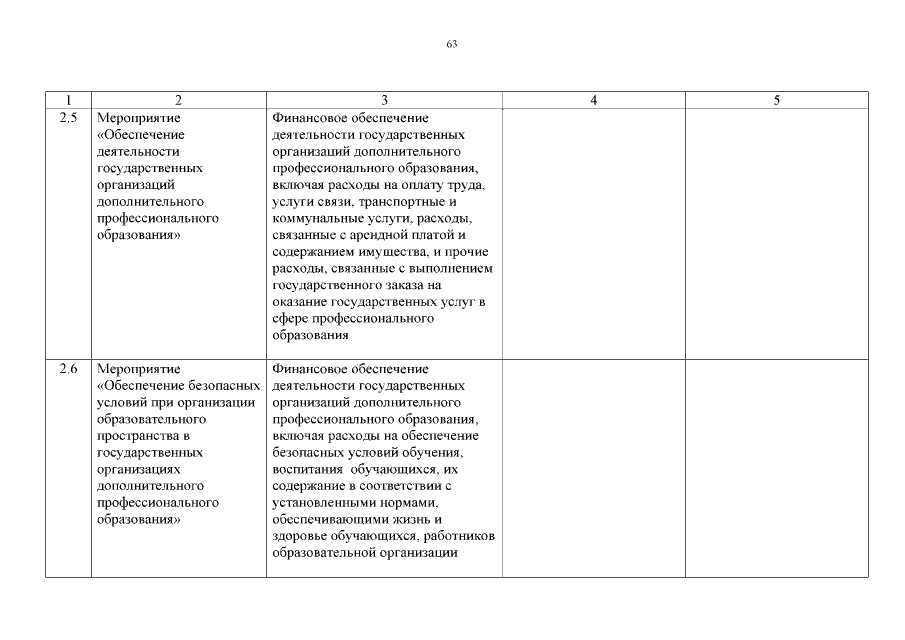 63

| 1 | 2 | 3 | 4 | 5 |
|---|---|---|---|---|
| 2.5 | Мероприятие «Обеспечение деятельности государственных организаций дополнительного профессионального образования» | Финансовое обеспечение деятельности государственных организаций дополнительного профессионального образования, включая расходы на оплату труда, услуги связи, транспортные и коммунальные услуги, расходы, связанные с арендной платой и содержанием имущества, и прочие расходы, связанные с выполнением государственного заказа на оказание государственных услуг в сфере профессионального образования | | |
| 2.6 | Мероприятие «Обеспечение безопасных условий при организации образовательного пространства в государственных организациях дополнительного профессионального образования» | Финансовое обеспечение деятельности государственных организаций дополнительного профессионального образования, включая расходы на обеспечение безопасных условий обучения, воспитания обучающихся, их содержание в соответствии с установленными нормами, обеспечивающими жизнь и здоровье обучающихся, работников образовательной организации | | |